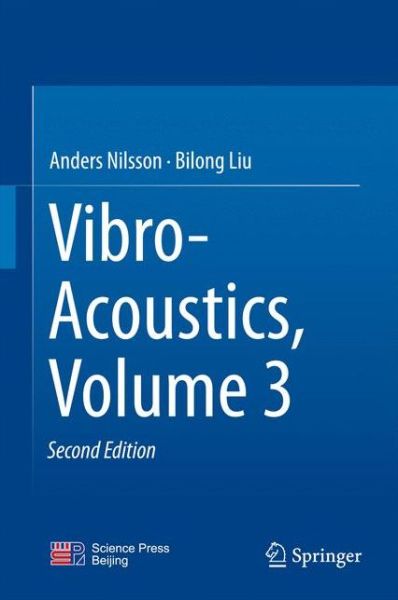 Anders Nilsson · Bilong Liu

Vibro-Acoustics, Volume 3

Second Edition

Science Press Beijing

Springer